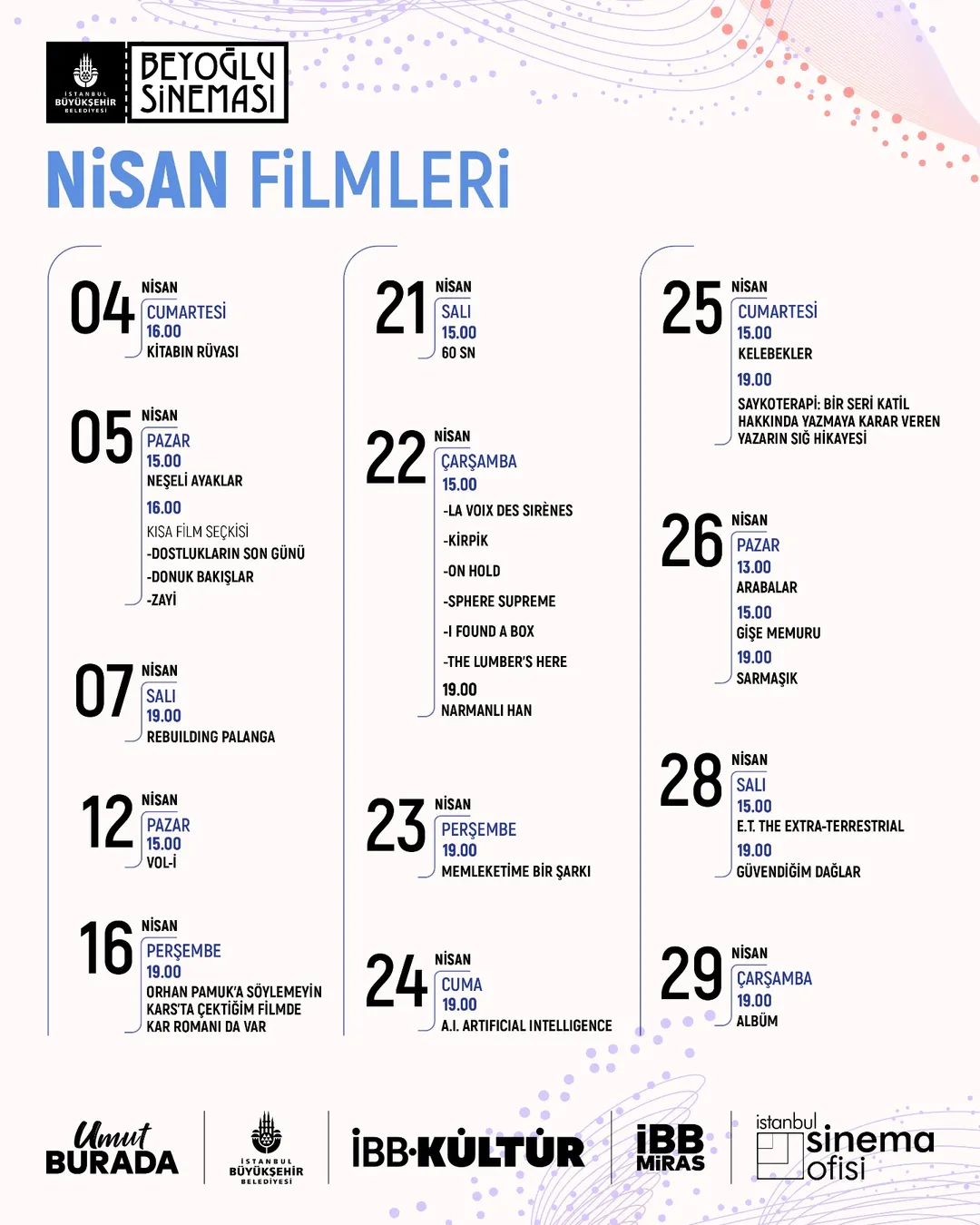 İSTANBUL BÜYÜKŞEHİR BELEDİYESİ
BEYOĞLU SİNEMASI

NİSAN FİLMLERİ

04 NİSAN
CUMARTESİ
16.00
KİTABIN RÜYASI

05 NİSAN
PAZAR
15.00
NEŞELİ AYAKLAR
16.00
KISA FİLM SEÇKİSİ
-DOSTLUKLARIN SON GÜNÜ
-DONUK BAKIŞLAR
-ZAYİ

07 NİSAN
SALI
19.00
REBUILDING PALANGA

12 NİSAN
PAZAR
15.00
VOL-İ

16 NİSAN
PERŞEMBE
19.00
ORHAN PAMUK'A SÖYLEMEYİN KARS'TA ÇEKTİĞİM FİLMDE KAR ROMANI DA VAR

21 NİSAN
SALI
15.00
60 SN

22 NİSAN
ÇARŞAMBA
15.00
-LA VOIX DES SIRÈNES
-KİRPİK
-ON HOLD
-SPHERE SUPREME
-I FOUND A BOX
-THE LUMBER'S HERE
19.00
NARMANLI HAN

23 NİSAN
PERŞEMBE
19.00
MEMLEKETİME BİR ŞARKI

24 NİSAN
CUMA
19.00
A.I. ARTIFICIAL INTELLIGENCE

25 NİSAN
CUMARTESİ
15.00
KELEBEKLER
19.00
SAYKOTERAPİ: BİR SERİ KATİL HAKKINDA YAZMAYA KARAR VEREN YAZARIN SIĞ HİKAYESİ

26 NİSAN
PAZAR
13.00
ARABALAR
15.00
GİŞE MEMURU
19.00
SARMAŞIK

28 NİSAN
SALI
15.00
E.T. THE EXTRA-TERRESTRIAL
19.00
GÜVENDİĞİM DAĞLAR

29 NİSAN
ÇARŞAMBA
19.00
ALBÜM

Umut BURADA
İSTANBUL BÜYÜKŞEHİR BELEDİYESİ
İBB·KÜLTÜR
İBB MİRAS
istanbul sinema ofisi